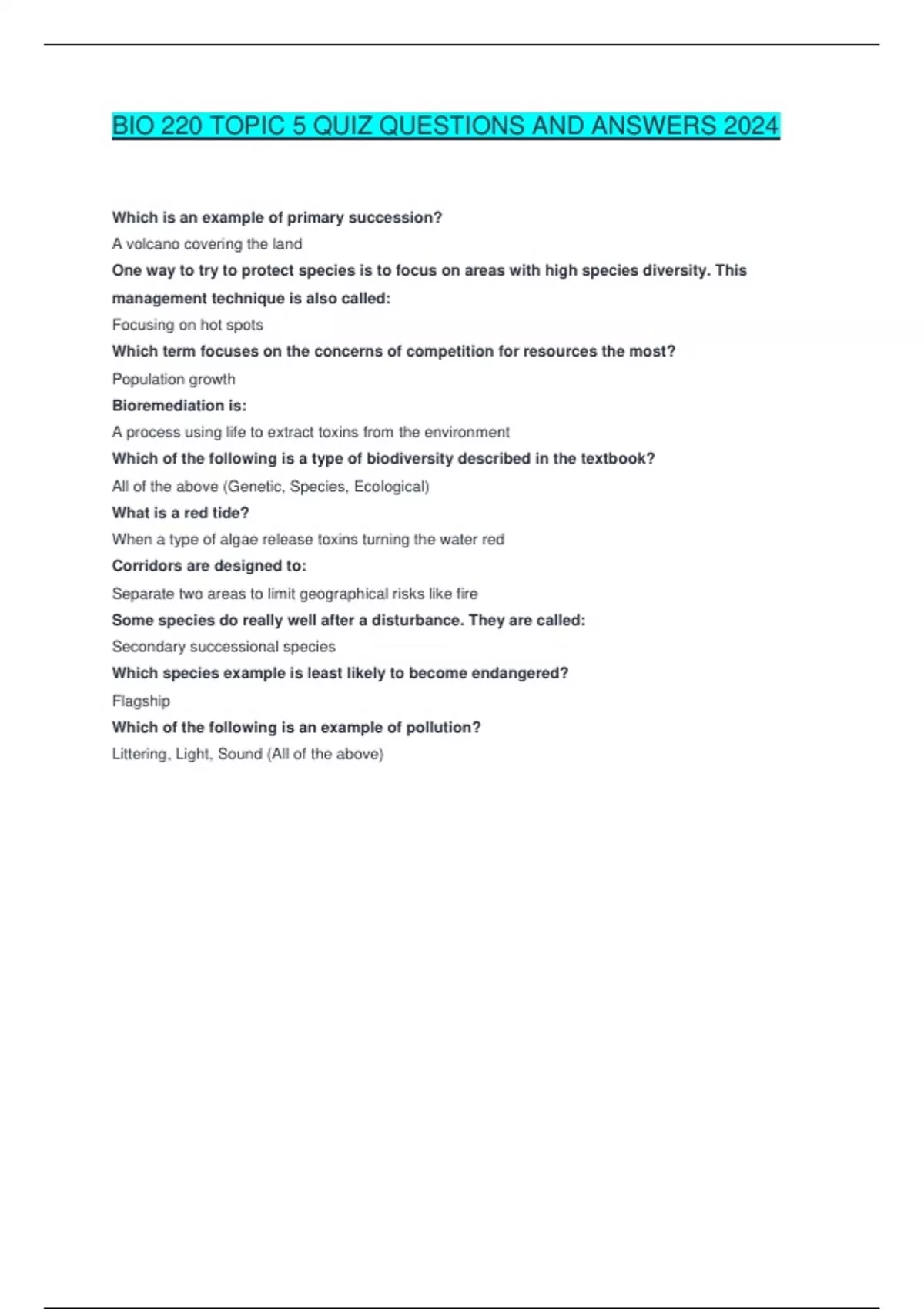 BIO 220 TOPIC 5 QUIZ QUESTIONS AND ANSWERS 2024

Which is an example of primary succession?

A volcano covering the land

One way to try to protect species is to focus on areas with high species diversity. This management technique is also called:

Focusing on hot spots

Which term focuses on the concerns of competition for resources the most?

Population growth

Bioremediation is:

A process using life to extract toxins from the environment

Which of the following is a type of biodiversity described in the textbook?

All of the above (Genetic, Species, Ecological)

What is a red tide?

When a type of algae release toxins turning the water red

Corridors are designed to:

Separate two areas to limit geographical risks like fire

Some species do really well after a disturbance. They are called:

Secondary successional species

Which species example is least likely to become endangered?

Flagship

Which of the following is an example of pollution?

Littering, Light, Sound (All of the above)